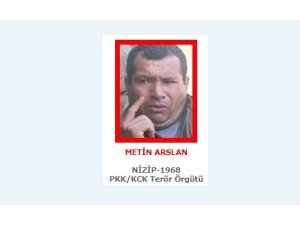 METİN ARSLAN

NİZİP-1968
PKK/KCK Terör Örgütü